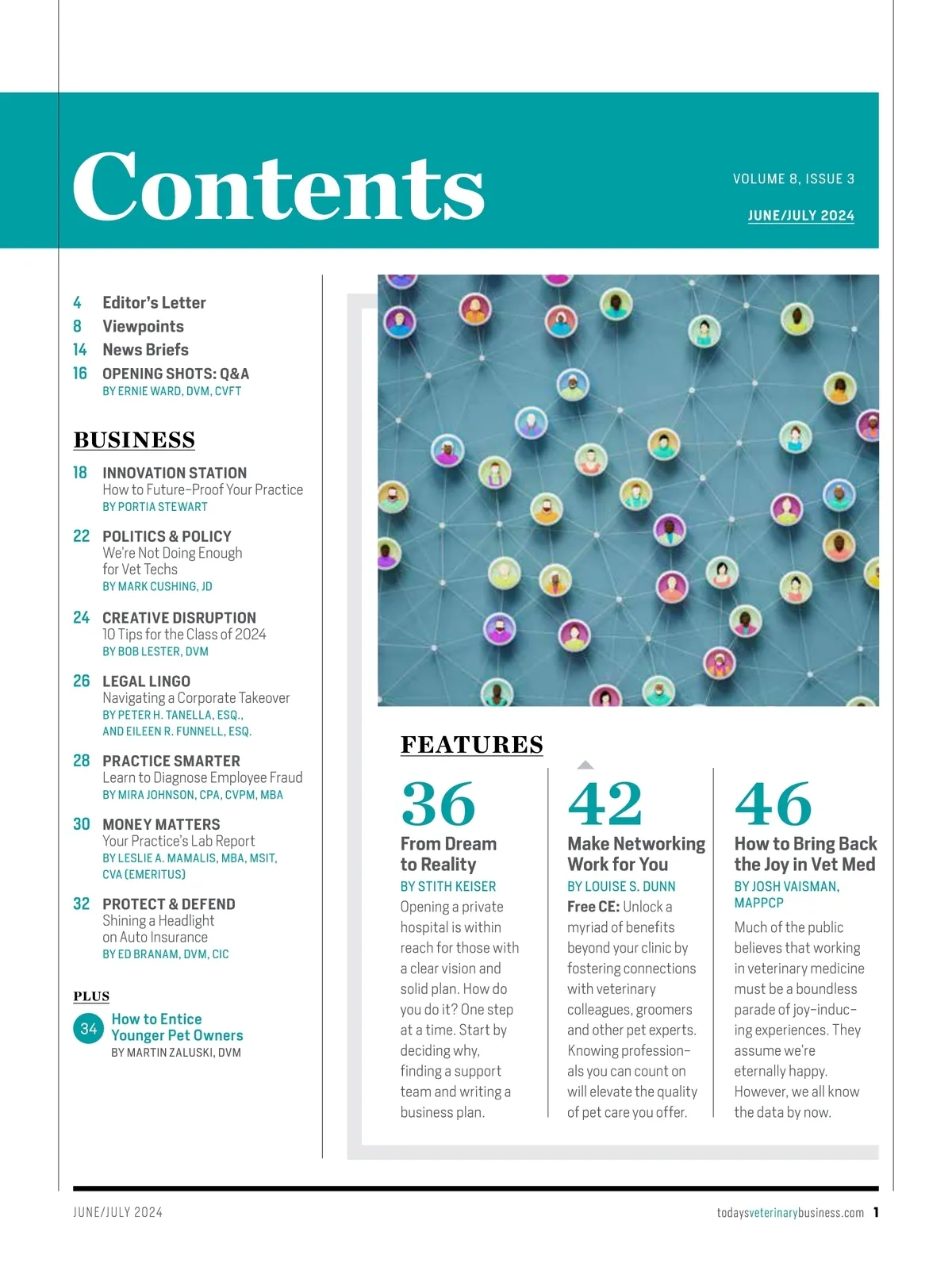 Contents

VOLUME 8, ISSUE 3

JUNE/JULY 2024

4 Editor's Letter
8 Viewpoints
14 News Briefs
16 OPENING SHOTS: Q&A
BY ERNIE WARD, DVM, CVFT

BUSINESS

18 INNOVATION STATION
How to Future-Proof Your Practice
BY PORTIA STEWART

22 POLITICS & POLICY
We're Not Doing Enough for Vet Techs
BY MARK CUSHING, JD

24 CREATIVE DISRUPTION
10 Tips for the Class of 2024
BY BOB LESTER, DVM

26 LEGAL LINGO
Navigating a Corporate Takeover
BY PETER H. TANELLA, ESQ., AND EILEEN R. FUNNELL, ESQ.

28 PRACTICE SMARTER
Learn to Diagnose Employee Fraud
BY MIRA JOHNSON, CPA, CVPM, MBA

30 MONEY MATTERS
Your Practice's Lab Report
BY LESLIE A. MAMALIS, MBA, MSIT, CVA (EMERITUS)

32 PROTECT & DEFEND
Shining a Headlight on Auto Insurance
BY ED BRANAM, DVM, CIC

PLUS

34 How to Entice Younger Pet Owners
BY MARTIN ZALUSKI, DVM

FEATURES

36
From Dream to Reality
BY STITH KEISER
Opening a private hospital is within reach for those with a clear vision and solid plan. How do you do it? One step at a time. Start by deciding why, finding a support team and writing a business plan.

42
Make Networking Work for You
BY LOUISE S. DUNN
Free CE: Unlock a myriad of benefits beyond your clinic by fostering connections with veterinary colleagues, groomers and other pet experts. Knowing professionals you can count on will elevate the quality of pet care you offer.

46
How to Bring Back the Joy in Vet Med
BY JOSH VAISMAN, MAPPCP
Much of the public believes that working in veterinary medicine must be a boundless parade of joy-inducing experiences. They assume we're eternally happy. However, we all know the data by now.

JUNE/JULY 2024

todaysveterinarybusiness.com 1